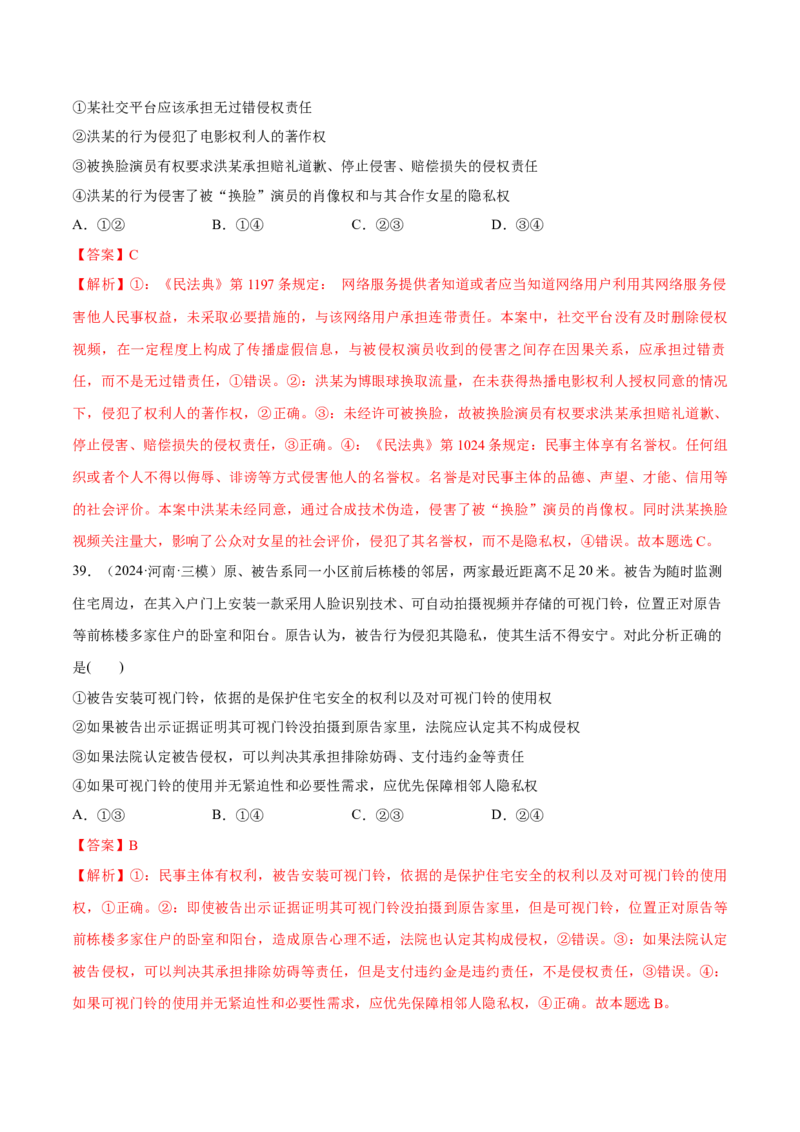 ①某社交平台应该承担无过错侵权责任

②洪某的行为侵犯了电影权利人的著作权

③被换脸演员有权要求洪某承担赔礼道歉、停止侵害、赔偿损失的侵权责任

④洪某的行为侵害了被“换脸”演员的肖像权和与其合作女星的隐私权

A.①②　　B.①④　　C.②③　　D.③④

【答案】C

【解析】①：《民法典》第1197条规定：网络服务提供者知道或者应当知道网络用户利用其网络服务侵害他人民事权益，未采取必要措施的，与该网络用户承担连带责任。本案中，社交平台没有及时删除侵权视频，在一定程度上构成了传播虚假信息，与被侵权演员收到的侵害之间存在因果关系，应承担过错责任，而不是无过错责任，①错误。②：洪某为博眼球换取流量，在未获得热播电影权利人授权同意的情况下，侵犯了权利人的著作权，②正确。③：未经许可被换脸，故被换脸演员有权要求洪某承担赔礼道歉、停止侵害、赔偿损失的侵权责任，③正确。④：《民法典》第1024条规定：民事主体享有名誉权。任何组织或者个人不得以侮辱、诽谤等方式侵害他人的名誉权。名誉是对民事主体的品德、声望、才能、信用等的社会评价。本案中洪某未经同意，通过合成技术伪造，侵害了被“换脸”演员的肖像权。同时洪某换脸视频关注量大，影响了公众对女星的社会评价，侵犯了其名誉权，而不是隐私权，④错误。故本题选C。

39.（2024·河南·三模）原、被告系同一小区前后栋楼的邻居，两家最近距离不足20米。被告为随时监测住宅周边，在其入户门上安装一款采用人脸识别技术、可自动拍摄视频并存储的可视门铃，位置正对原告等前栋楼多家住户的卧室和阳台。原告认为，被告行为侵犯其隐私，使其生活不得安宁。对此分析正确的是(　　)

①被告安装可视门铃，依据的是保护住宅安全的权利以及对可视门铃的使用权

②如果被告出示证据证明其可视门铃没拍摄到原告家里，法院应认定其不构成侵权

③如果法院认定被告侵权，可以判决其承担排除妨碍、支付违约金等责任

④如果可视门铃的使用并无紧迫性和必要性需求，应优先保障相邻人隐私权

A.①③　　B.①④　　C.②③　　D.②④

【答案】B

【解析】①：民事主体有权利，被告安装可视门铃，依据的是保护住宅安全的权利以及对可视门铃的使用权，①正确。②：即使被告出示证据证明其可视门铃没拍摄到原告家里，但是可视门铃，位置正对原告等前栋楼多家住户的卧室和阳台，造成原告心理不适，法院也认定其构成侵权，②错误。③：如果法院认定被告侵权，可以判决其承担排除妨碍等责任，但是支付违约金是违约责任，不是侵权责任，③错误。④：如果可视门铃的使用并无紧迫性和必要性需求，应优先保障相邻人隐私权，④正确。故本题选B。